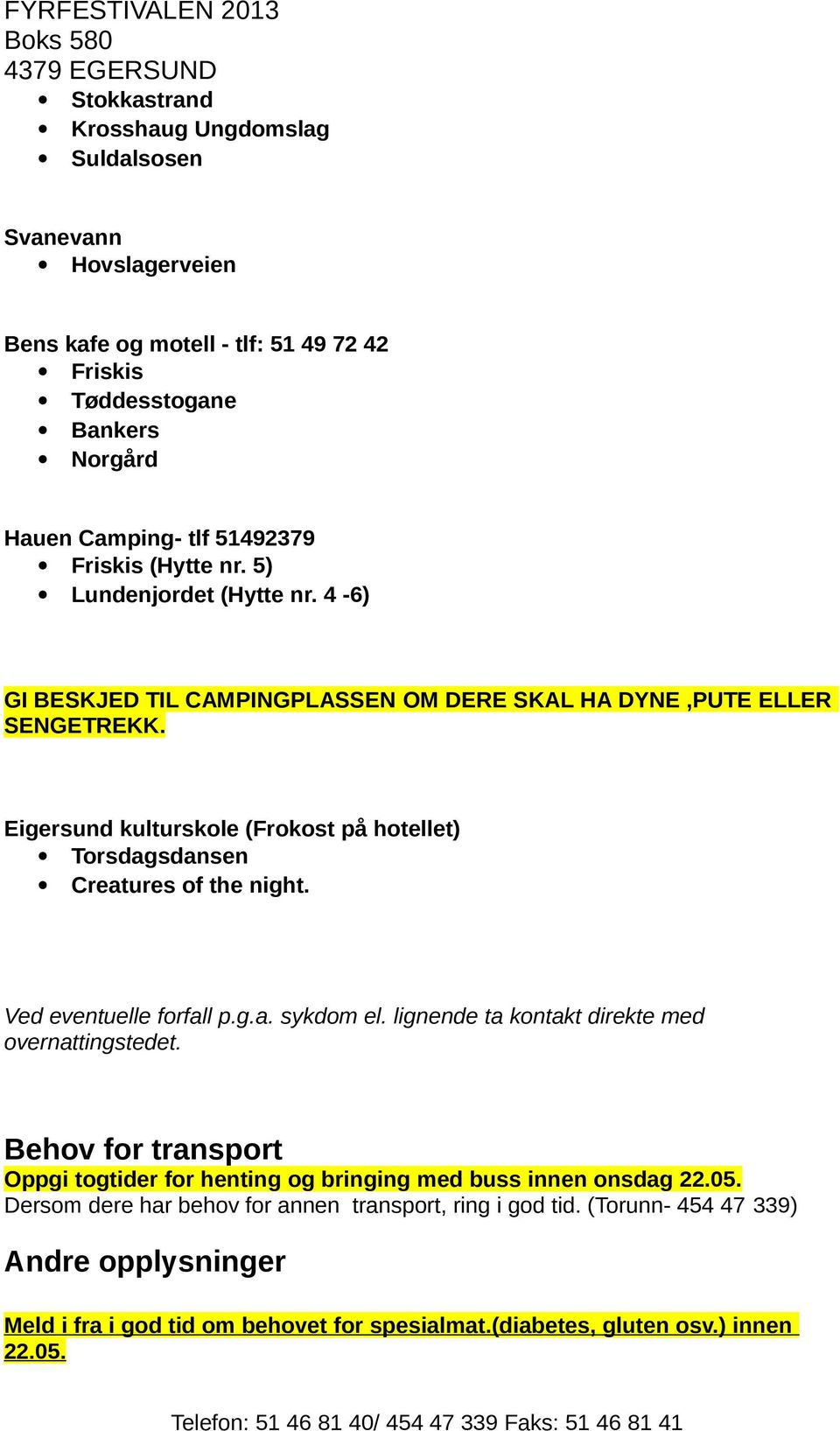 FYRFESTIVALEN 2013
Boks 580
4379 EGERSUND

- Stokkastrand
- Krosshaug Ungdomslag
- Suldalsosen

Svanevann

- Hovslagerveien

Bens kafe og motell - tlf: 51 49 72 42

- Friskis
- Tøddesstogane
- Bankers
- Norgård

Hauen Camping- tlf 51492379

- Friskis (Hytte nr. 5)
- Lundenjordet (Hytte nr. 4 -6)

GI BESKJED TIL CAMPINGPLASSEN OM DERE SKAL HA DYNE ,PUTE ELLER SENGETREKK.

Eigersund kulturskole (Frokost på hotellet)

- Torsdagsdansen
- Creatures of the night.

Ved eventuelle forfall p.g.a. sykdom el. lignende ta kontakt direkte med overnattingstedet.

Behov for transport
Oppgi togtider for henting og bringing med buss innen onsdag 22.05.
Dersom dere har behov for annen transport, ring i god tid. (Torunn- 454 47 339)

Andre opplysninger

Meld i fra i god tid om behovet for spesialmat.(diabetes, gluten osv.) innen 22.05.

Telefon: 51 46 81 40/ 454 47 339 Faks: 51 46 81 41